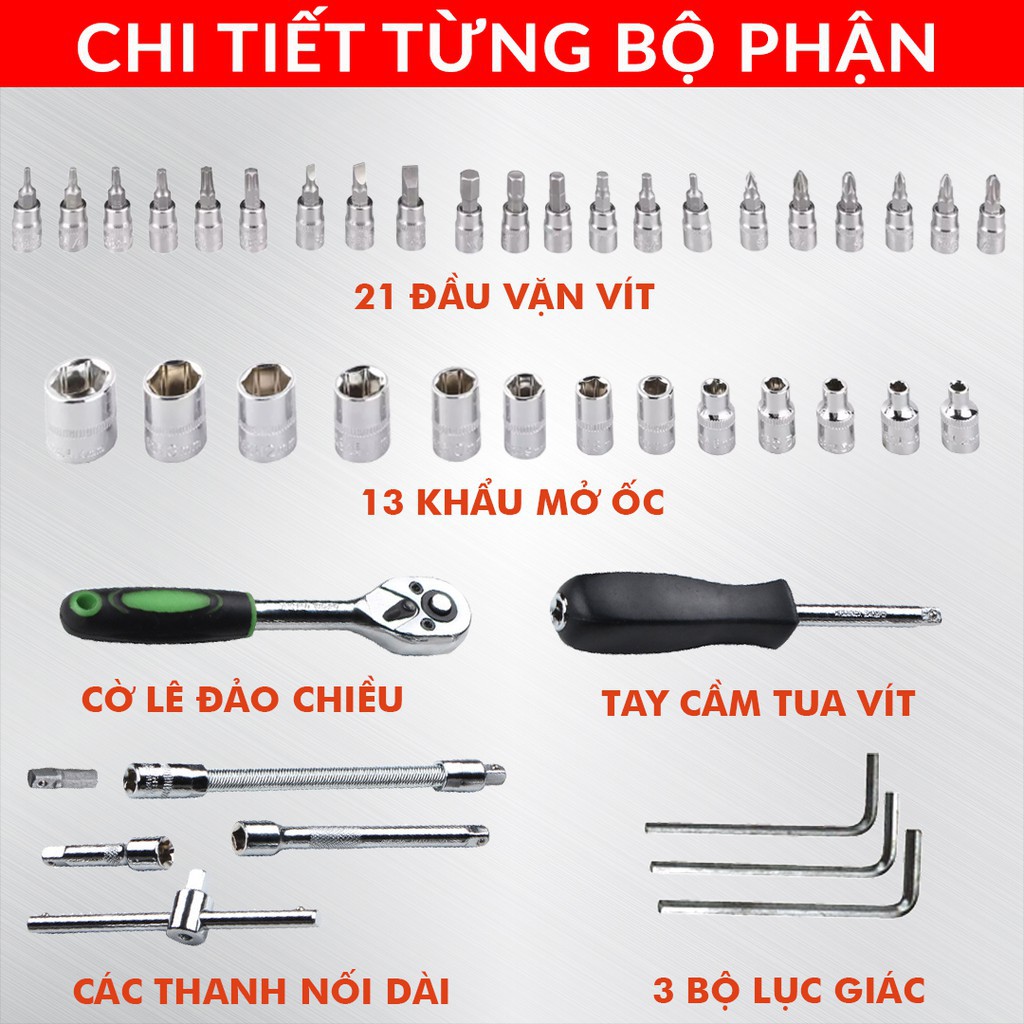 CHI TIẾT TỪNG BỘ PHẬN

21 ĐẦU VẶN VÍT

13 KHẨU MỞ ỐC

CỜ LÊ ĐẢO CHIỀU

TAY CẦM TUA VÍT

CÁC THANH NỐI DÀI

3 BỘ LỤC GIÁC